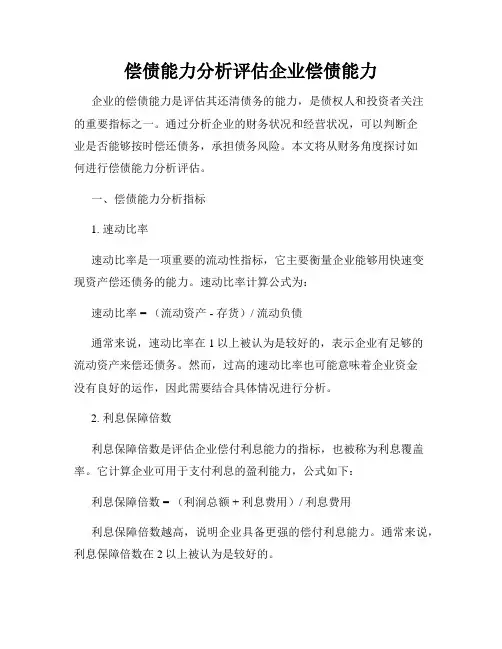 偿债能力分析评估企业偿债能力

企业的偿债能力是评估其还清债务的能力，是债权人和投资者关注的重要指标之一。通过分析企业的财务状况和经营状况，可以判断企业是否能够按时偿还债务，承担债务风险。本文将从财务角度探讨如何进行偿债能力分析评估。

一、偿债能力分析指标

1. 速动比率

速动比率是一项重要的流动性指标，它主要衡量企业能够用快速变现资产偿还债务的能力。速动比率计算公式为：

速动比率 = （流动资产 - 存货）/ 流动负债

通常来说，速动比率在 1 以上被认为是较好的，表示企业有足够的流动资产来偿还债务。然而，过高的速动比率也可能意味着企业资金没有良好的运作，因此需要结合具体情况进行分析。

2. 利息保障倍数

利息保障倍数是评估企业偿付利息能力的指标，也被称为利息覆盖率。它计算企业可用于支付利息的盈利能力，公式如下：

利息保障倍数 = （利润总额 + 利息费用）/ 利息费用

利息保障倍数越高，说明企业具备更强的偿付利息能力。通常来说，利息保障倍数在 2 以上被认为是较好的。